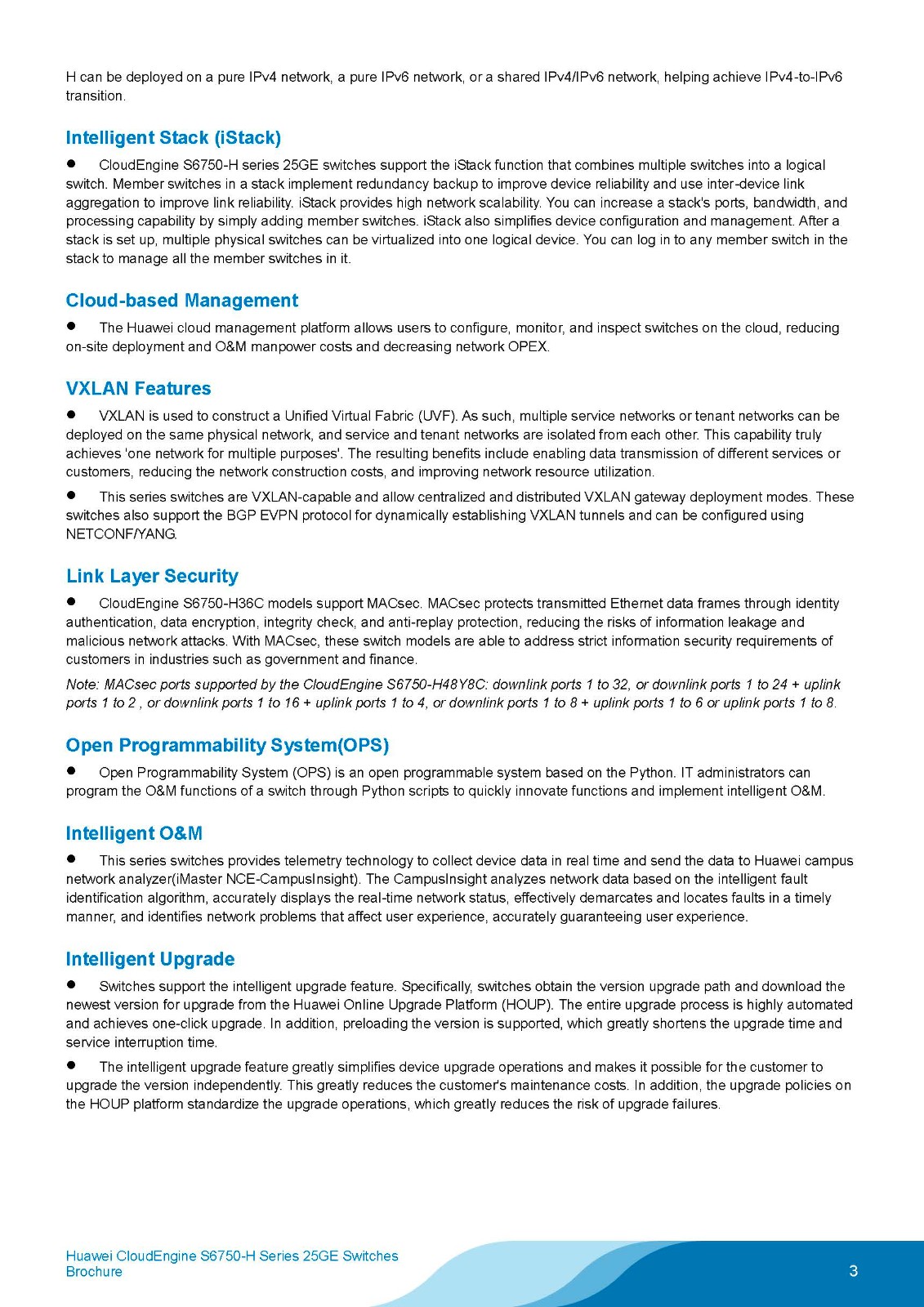 H can be deployed on a pure IPv4 network, a pure IPv6 network, or a shared IPv4/IPv6 network, helping achieve IPv4-to-IPv6 transition.

Intelligent Stack (iStack)

● CloudEngine S6750-H series 25GE switches support the iStack function that combines multiple switches into a logical switch. Member switches in a stack implement redundancy backup to improve device reliability and use inter-device link aggregation to improve link reliability. iStack provides high network scalability. You can increase a stack's ports, bandwidth, and processing capability by simply adding member switches. iStack also simplifies device configuration and management. After a stack is set up, multiple physical switches can be virtualized into one logical device. You can log in to any member switch in the stack to manage all the member switches in it.

Cloud-based Management

● The Huawei cloud management platform allows users to configure, monitor, and inspect switches on the cloud, reducing on-site deployment and O&M manpower costs and decreasing network OPEX.

VXLAN Features

● VXLAN is used to construct a Unified Virtual Fabric (UVF). As such, multiple service networks or tenant networks can be deployed on the same physical network, and service and tenant networks are isolated from each other. This capability truly achieves 'one network for multiple purposes'. The resulting benefits include enabling data transmission of different services or customers, reducing the network construction costs, and improving network resource utilization.

● This series switches are VXLAN-capable and allow centralized and distributed VXLAN gateway deployment modes. These switches also support the BGP EVPN protocol for dynamically establishing VXLAN tunnels and can be configured using NETCONF/YANG.

Link Layer Security

● CloudEngine S6750-H36C models support MACsec. MACsec protects transmitted Ethernet data frames through identity authentication, data encryption, integrity check, and anti-replay protection, reducing the risks of information leakage and malicious network attacks. With MACsec, these switch models are able to address strict information security requirements of customers in industries such as government and finance.

Note: MACsec ports supported by the CloudEngine S6750-H48Y8C: downlink ports 1 to 32, or downlink ports 1 to 24 + uplink ports 1 to 2 , or downlink ports 1 to 16 + uplink ports 1 to 4, or downlink ports 1 to 8 + uplink ports 1 to 6 or uplink ports 1 to 8.

Open Programmability System(OPS)

● Open Programmability System (OPS) is an open programmable system based on the Python. IT administrators can program the O&M functions of a switch through Python scripts to quickly innovate functions and implement intelligent O&M.

Intelligent O&M

● This series switches provides telemetry technology to collect device data in real time and send the data to Huawei campus network analyzer(iMaster NCE-CampusInsight). The CampusInsight analyzes network data based on the intelligent fault identification algorithm, accurately displays the real-time network status, effectively demarcates and locates faults in a timely manner, and identifies network problems that affect user experience, accurately guaranteeing user experience.

Intelligent Upgrade

● Switches support the intelligent upgrade feature. Specifically, switches obtain the version upgrade path and download the newest version for upgrade from the Huawei Online Upgrade Platform (HOUP). The entire upgrade process is highly automated and achieves one-click upgrade. In addition, preloading the version is supported, which greatly shortens the upgrade time and service interruption time.

● The intelligent upgrade feature greatly simplifies device upgrade operations and makes it possible for the customer to upgrade the version independently. This greatly reduces the customer's maintenance costs. In addition, the upgrade policies on the HOUP platform standardize the upgrade operations, which greatly reduces the risk of upgrade failures.

Huawei CloudEngine S6750-H Series 25GE Switches
Brochure

3